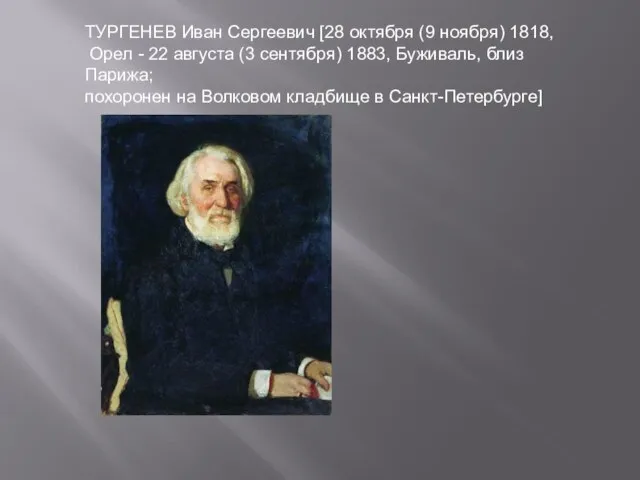 ТУРГЕНЕВ Иван Сергеевич [28 октября (9 ноября) 1818, Орел - 22 августа (3 сентября) 1883, Буживаль, близ Парижа;
похоронен на Волковом кладбище в Санкт-Петербурге]